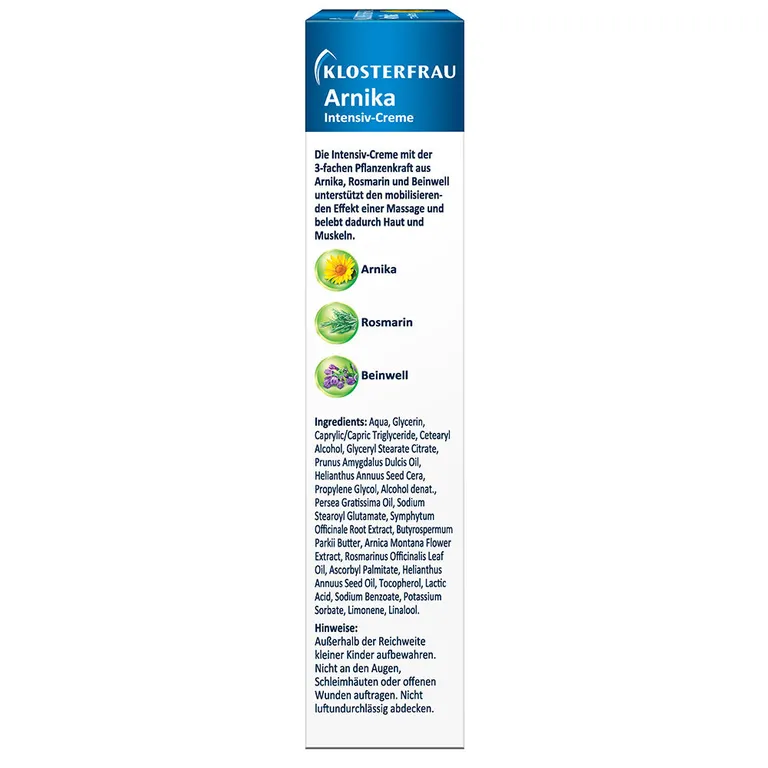 KLOSTERFRAU
Arnika
Intensiv-Creme

Die Intensiv-Creme mit der 3-fachen Pflanzenkraft aus Arnika, Rosmarin und Beinwell unterstützt den mobilisierenden Effekt einer Massage und belebt dadurch Haut und Muskeln.

Arnika

Rosmarin

Beinwell

Ingredients: Aqua, Glycerin, Caprylic/Capric Triglyceride, Cetearyl Alcohol, Glyceryl Stearate Citrate, Prunus Amygdalus Dulcis Oil, Helianthus Annuus Seed Cera, Propylene Glycol, Alcohol denat., Persea Gratissima Oil, Sodium Stearoyl Glutamate, Symphytum Officinale Root Extract, Butyrospermum Parkii Butter, Arnica Montana Flower Extract, Rosmarinus Officinalis Leaf Oil, Ascorbyl Palmitate, Helianthus Annuus Seed Oil, Tocopherol, Lactic Acid, Sodium Benzoate, Potassium Sorbate, Limonene, Linalool.

Hinweise:
Außerhalb der Reichweite kleiner Kinder aufbewahren. Nicht an den Augen, Schleimhäuten oder offenen Wunden auftragen. Nicht luftundurchlässig abdecken.